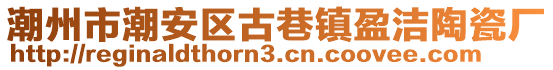 潮州市潮安区古巷镇盈洁陶瓷厂
http://reginaldthorn3.cn.coovee.com